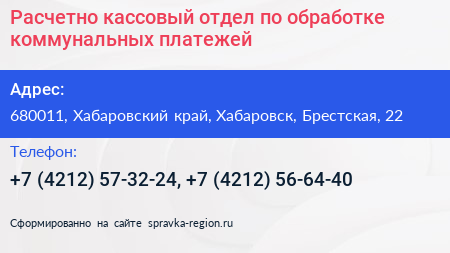 Расчетно кассовый отдел по обработке коммунальных платежей

Адрес:

680011, Хабаровский край, Хабаровск, Брестская, 22

Телефон:

+7 (4212) 57-32-24, +7 (4212) 56-64-40

Сформированно на сайте spravka-region.ru